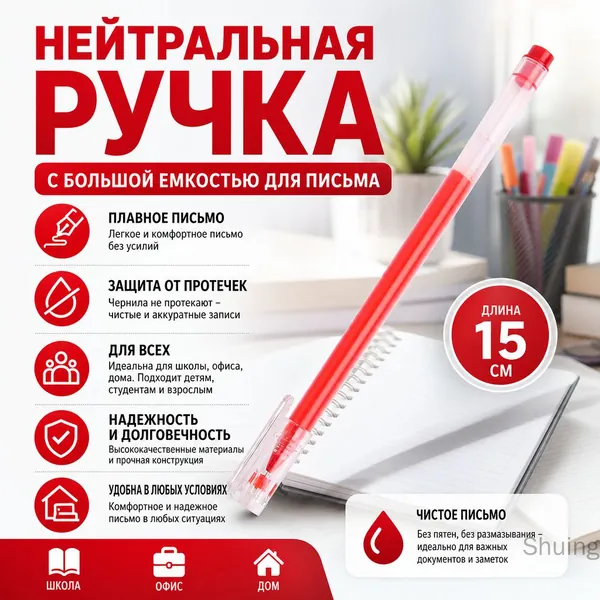 НЕЙТРАЛЬНАЯ РУЧКА

С БОЛЬШОЙ ЕМКОСТЬЮ ДЛЯ ПИСЬМА

ПЛАВНОЕ ПИСЬМО
Легкое и комфортное письмо без усилий

ЗАЩИТА ОТ ПРОТЕЧЕК
Чернила не протекают – чистые и аккуратные записи

ДЛЯ ВСЕХ
Идеальна для школы, офиса, дома. Подходит детям, студентам и взрослым

НАДЕЖНОСТЬ
И ДОЛГОВЕЧНОСТЬ
Высококачественные материалы и прочная конструкция

УДОБНА В ЛЮБЫХ УСЛОВИЯХ
Комфортное и надежное письмо в любых ситуациях

ДЛИНА
15
СМ

ЧИСТОЕ ПИСЬМО
Без пятен, без размазывания – идеально для важных документов и заметок

ШКОЛА
ОФИС
ДОМ

Shuing